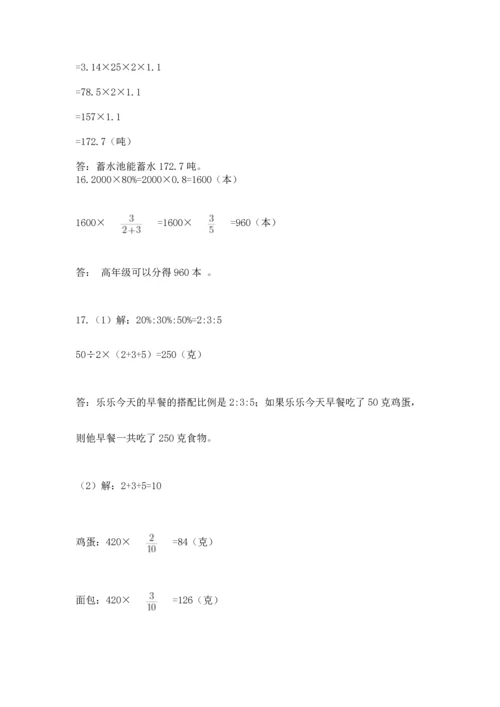 =3.14×25×2×1.1

=78.5×2×1.1

=157×1.1

=172.7（吨）

答：蓄水池能蓄水 172.7 吨。
16.2000×80%=2000×0.8=1600（本）

1600× $\frac{3}{2+3}$ =1600× $\frac{3}{5}$ =960（本）

答： 高年级可以分得 960 本 。

17.（1）解：20%:30%:50%=2:3:5

50÷2×（2+3+5）=250（克）

答：乐乐今天的早餐的搭配比例是 2:3:5；如果乐乐今天早餐吃了 50 克鸡蛋，

则他早餐一共吃了 250 克食物。

（2）解：2+3+5=10

鸡蛋：420× $\frac{2}{10}$ =84（克）

面包：420× $\frac{3}{10}$ =126（克）